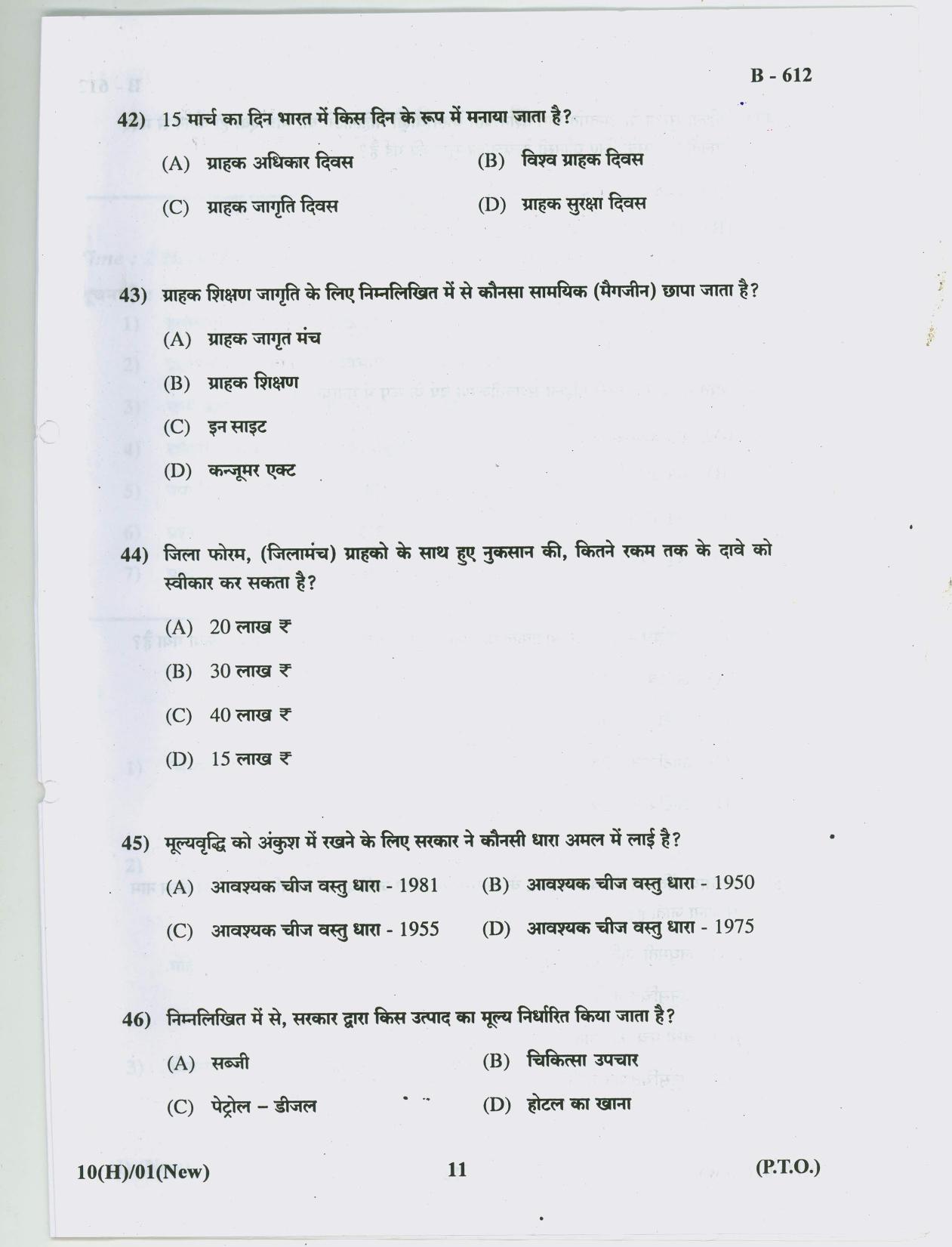 B - 612

42) 15 मार्च का दिन भारत में किस दिन के रूप में मनाया जाता है?

(A) ग्राहक अधिकार दिवस (B) विश्व ग्राहक दिवस

(C) ग्राहक जागृति दिवस (D) ग्राहक सुरक्षा दिवस

43) ग्राहक शिक्षण जागृति के लिए निम्नलिखित में से कौनसा सामयिक (मैगजीन) छापा जाता है?

(A) ग्राहक जागृत मंच

(B) ग्राहक शिक्षण

(C) इन साइट

(D) कन्जूमर एक्ट

44) जिला फोरम, (जिलामंच) ग्राहको के साथ हुए नुकसान की, कितने रकम तक के दावे को स्वीकार कर सकता है?

(A) 20 लाख ₹

(B) 30 लाख ₹

(C) 40 लाख ₹

(D) 15 लाख ₹

45) मूल्यवृद्धि को अंकुश में रखने के लिए सरकार ने कौनसी धारा अमल में लाई है?

(A) आवश्यक चीज वस्तु धारा - 1981 (B) आवश्यक चीज वस्तु धारा - 1950

(C) आवश्यक चीज वस्तु धारा - 1955 (D) आवश्यक चीज वस्तु धारा - 1975

46) निम्नलिखित में से, सरकार द्वारा किस उत्पाद का मूल्य निर्धारित किया जाता है?

(A) सब्जी (B) चिकित्सा उपचार

(C) पेट्रोल – डीजल (D) होटल का खाना

10(H)/01(New) 11 (P.T.O.)